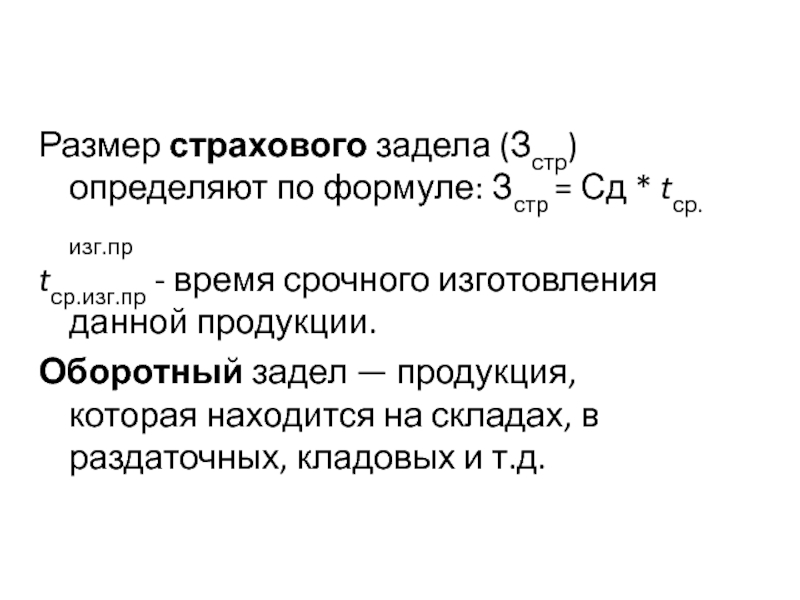 Размер страхового задела ($З_{стр}$) определяют по формуле: $З_{стр} = Сд * t_{ср.изг.пр}$

$t_{ср.изг.пр}$ - время срочного изготовления данной продукции.

Оборотный задел — продукция, которая находится на складах, в раздаточных, кладовых и т.д.